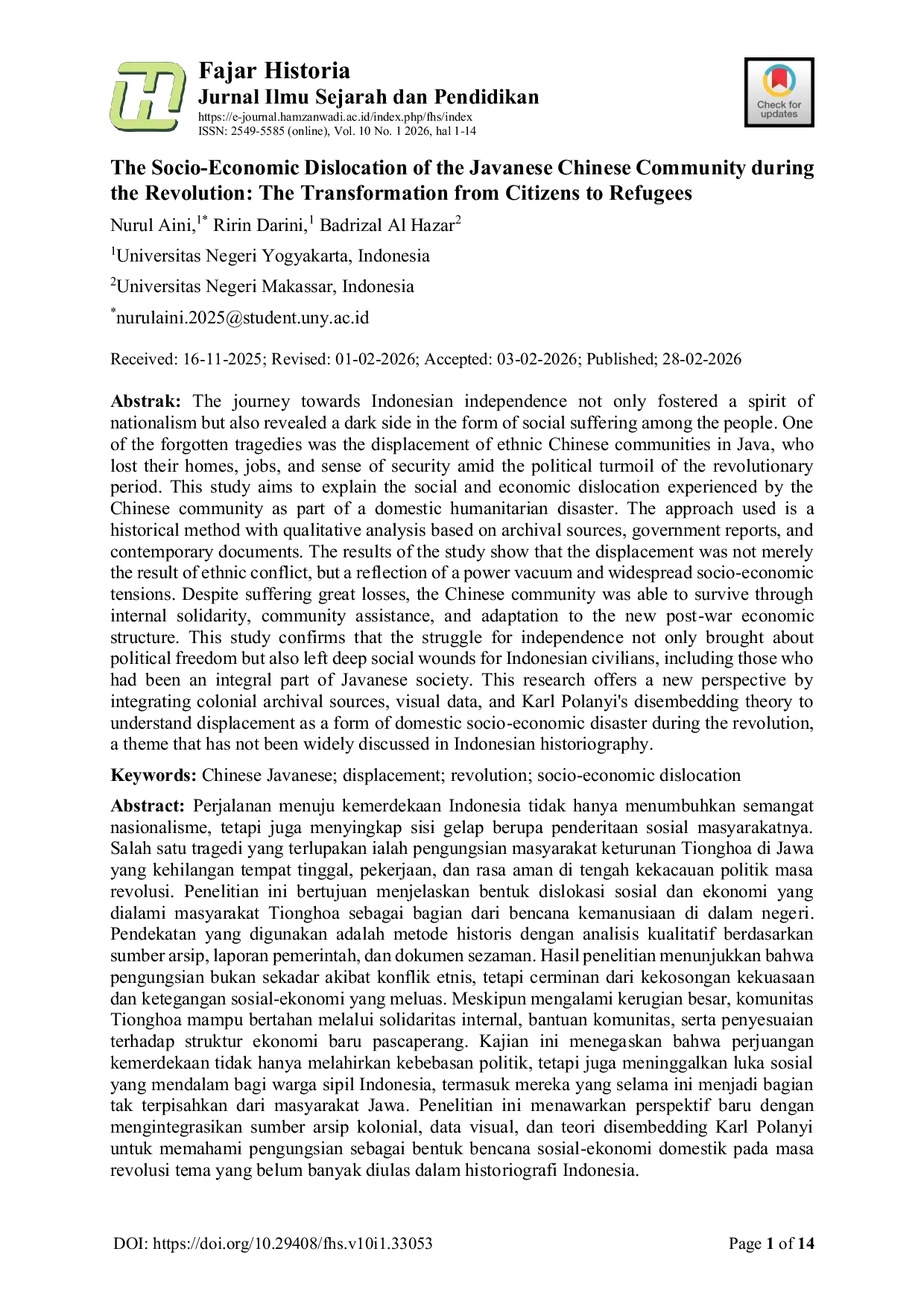 Fajar Historia
Jurnal Ilmu Sejarah dan Pendidikan
https://e-journal.hamzanwadi.ac.id/index.php/fhs/index
ISSN: 2549-5585 (online), Vol. 10 No. 1 2026, hal 1-14

Check for updates

The Socio-Economic Dislocation of the Javanese Chinese Community during the Revolution: The Transformation from Citizens to Refugees

Nurul Aini,$^{1*}$ Ririn Darini,$^{1}$ Badrizal Al Hazar$^{2}$

$^{1}$Universitas Negeri Yogyakarta, Indonesia

$^{2}$Universitas Negeri Makassar, Indonesia

$^{*}$nurulaini.2025@student.uny.ac.id

Received: 16-11-2025; Revised: 01-02-2026; Accepted: 03-02-2026; Published; 28-02-2026

Abstrak: The journey towards Indonesian independence not only fostered a spirit of nationalism but also revealed a dark side in the form of social suffering among the people. One of the forgotten tragedies was the displacement of ethnic Chinese communities in Java, who lost their homes, jobs, and sense of security amid the political turmoil of the revolutionary period. This study aims to explain the social and economic dislocation experienced by the Chinese community as part of a domestic humanitarian disaster. The approach used is a historical method with qualitative analysis based on archival sources, government reports, and contemporary documents. The results of the study show that the displacement was not merely the result of ethnic conflict, but a reflection of a power vacuum and widespread socio-economic tensions. Despite suffering great losses, the Chinese community was able to survive through internal solidarity, community assistance, and adaptation to the new post-war economic structure. This study confirms that the struggle for independence not only brought about political freedom but also left deep social wounds for Indonesian civilians, including those who had been an integral part of Javanese society. This research offers a new perspective by integrating colonial archival sources, visual data, and Karl Polanyi's disembedding theory to understand displacement as a form of domestic socio-economic disaster during the revolution, a theme that has not been widely discussed in Indonesian historiography.

Keywords: Chinese Javanese; displacement; revolution; socio-economic dislocation

Abstract: Perjalanan menuju kemerdekaan Indonesia tidak hanya menumbuhkan semangat nasionalisme, tetapi juga menyingkap sisi gelap berupa penderitaan sosial masyarakatnya. Salah satu tragedi yang terlupakan ialah pengungsian masyarakat keturunan Tionghoa di Jawa yang kehilangan tempat tinggal, pekerjaan, dan rasa aman di tengah kekacauan politik masa revolusi. Penelitian ini bertujuan menjelaskan bentuk dislokasi sosial dan ekonomi yang dialami masyarakat Tionghoa sebagai bagian dari bencana kemanusiaan di dalam negeri. Pendekatan yang digunakan adalah metode historis dengan analisis kualitatif berdasarkan sumber arsip, laporan pemerintah, dan dokumen sezaman. Hasil penelitian menunjukkan bahwa pengungsian bukan sekadar akibat konflik etnis, tetapi cerminan dari kekosongan kekuasaan dan ketegangan sosial-ekonomi yang meluas. Meskipun mengalami kerugian besar, komunitas Tionghoa mampu bertahan melalui solidaritas internal, bantuan komunitas, serta penyesuaian terhadap struktur ekonomi baru pascaperang. Kajian ini menegaskan bahwa perjuangan kemerdekaan tidak hanya melahirkan kebebasan politik, tetapi juga meninggalkan luka sosial yang mendalam bagi warga sipil Indonesia, termasuk mereka yang selama ini menjadi bagian tak terpisahkan dari masyarakat Jawa. Penelitian ini menawarkan perspektif baru dengan mengintegrasikan sumber arsip kolonial, data visual, dan teori disembedding Karl Polanyi untuk memahami pengungsian sebagai bentuk bencana sosial-ekonomi domestik pada masa revolusi tema yang belum banyak diulas dalam historiografi Indonesia.

DOI: https://doi.org/10.29408/fhs.v10i1.33053

Page 1 of 14